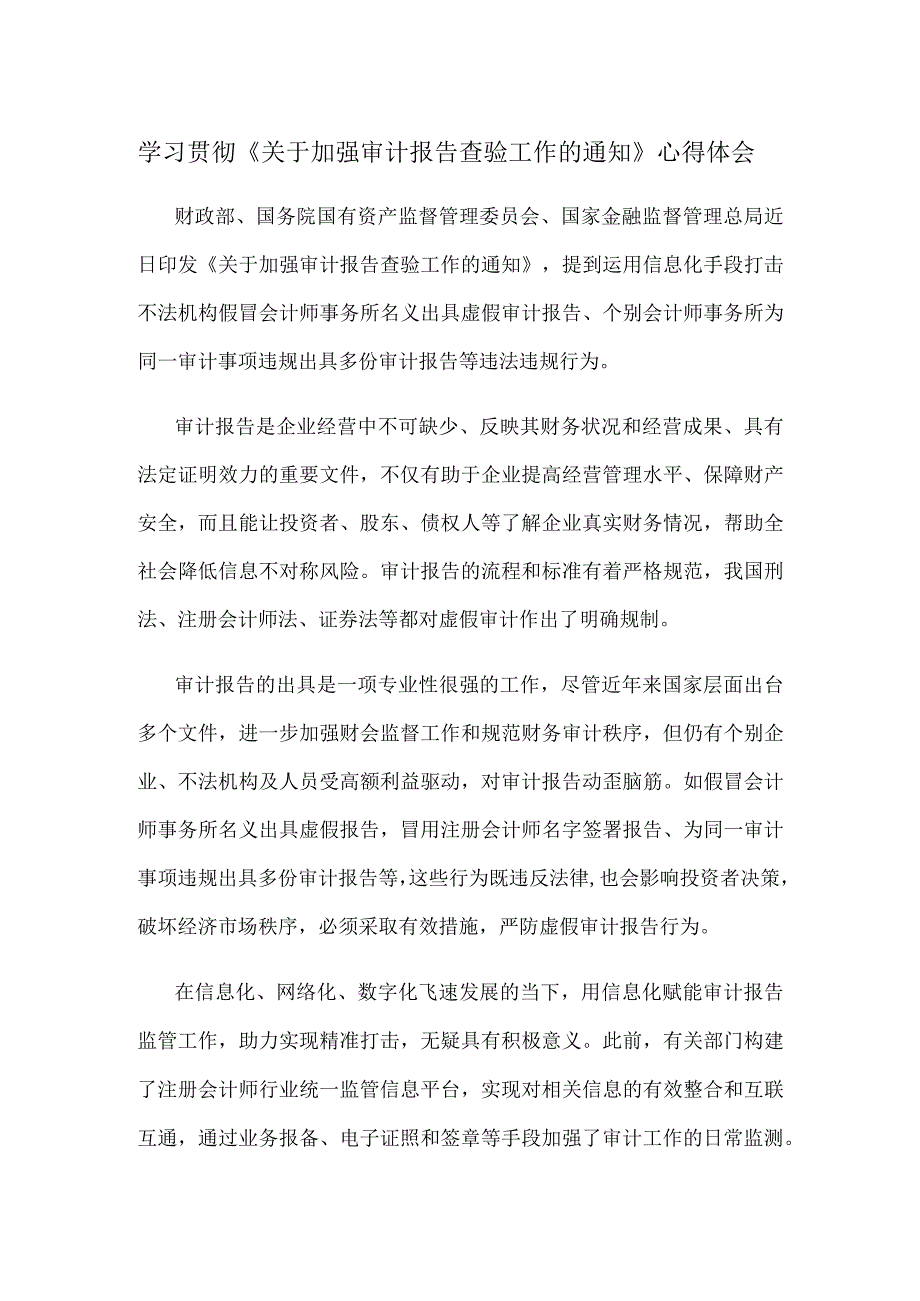 学习贯彻《关于加强审计报告查验工作的通知》心得体会

财政部、国务院国有资产监督管理委员会、国家金融监督管理总局近日印发《关于加强审计报告查验工作的通知》，提到运用信息化手段打击不法机构假冒会计师事务所名义出具虚假审计报告、个别会计师事务所为同一审计事项违规出具多份审计报告等违法违规行为。

审计报告是企业经营中不可缺少、反映其财务状况和经营成果、具有法定证明效力的重要文件，不仅有助于企业提高经营管理水平、保障财产安全，而且能让投资者、股东、债权人等了解企业真实财务情况，帮助全社会降低信息不对称风险。审计报告的流程和标准有着严格规范，我国刑法、注册会计师法、证券法等都对虚假审计作出了明确规制。

审计报告的出具是一项专业性很强的工作，尽管近年来国家层面出台多个文件，进一步加强财会监督工作和规范财务审计秩序，但仍有个别企业、不法机构及人员受高额利益驱动，对审计报告动歪脑筋。如假冒会计师事务所名义出具虚假报告，冒用注册会计师名字签署报告、为同一审计事项违规出具多份审计报告等，这些行为既违反法律，也会影响投资者决策，破坏经济市场秩序，必须采取有效措施，严防虚假审计报告行为。

在信息化、网络化、数字化飞速发展的当下，用信息化赋能审计报告监管工作，助力实现精准打击，无疑具有积极意义。此前，有关部门构建了注册会计师行业统一监管信息平台，实现对相关信息的有效整合和互联互通，通过业务报备、电子证照和签章等手段加强了审计工作的日常监测。